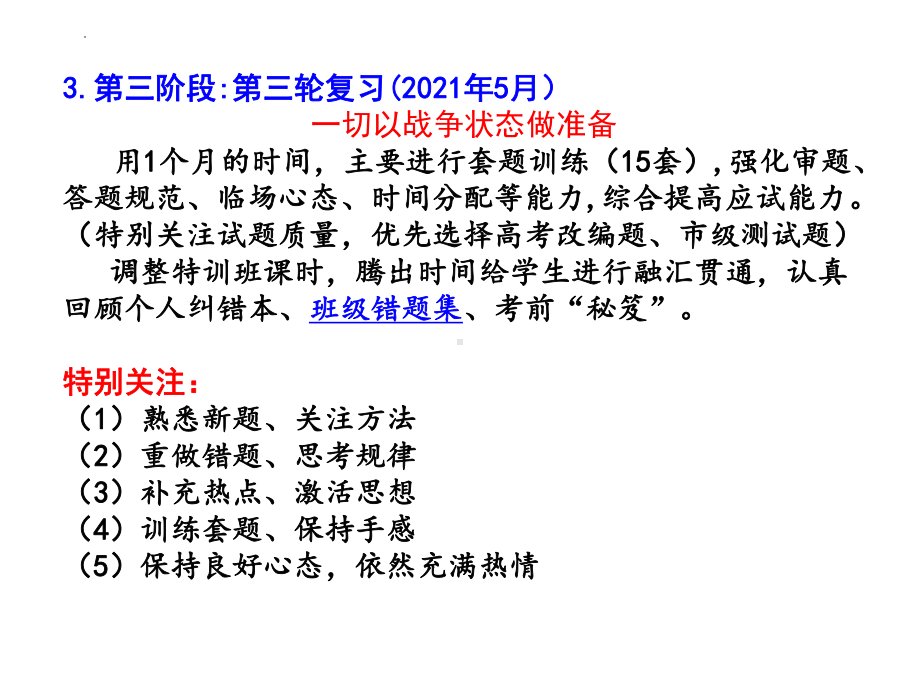 3.第三阶段:第三轮复习(2021年5月)

一切以战争状态做准备

用1个月的时间，主要进行套题训练（15套）,强化审题、答题规范、临场心态、时间分配等能力,综合提高应试能力。（特别关注试题质量，优先选择高考改编题、市级测试题）

调整特训班课时，腾出时间给学生进行融汇贯通，认真回顾个人纠错本、班级错题集、考前“秘笈”。

特别关注：
（1）熟悉新题、关注方法
（2）重做错题、思考规律
（3）补充热点、激活思想
（4）训练套题、保持手感
（5）保持良好心态，依然充满热情